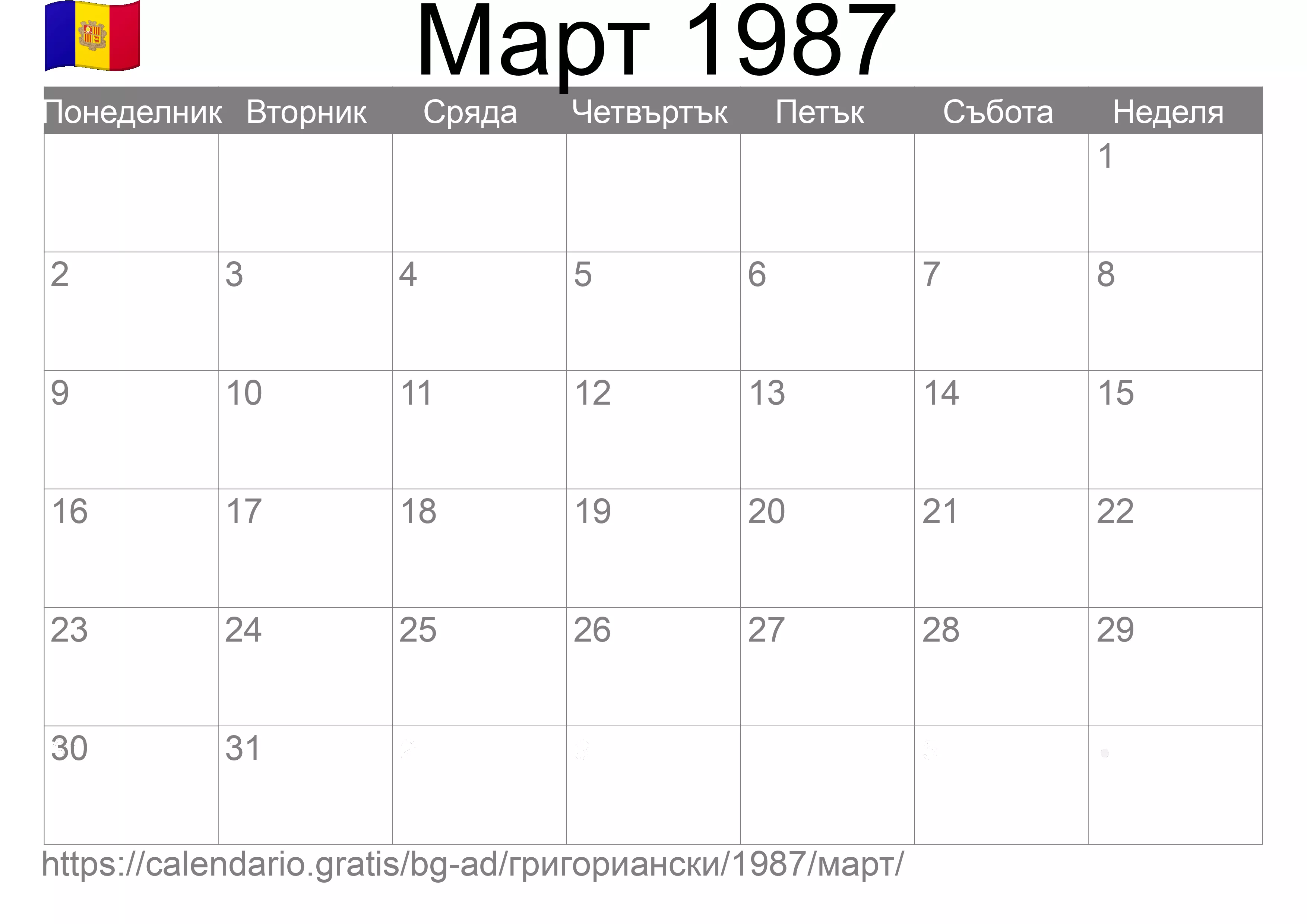 Март 1987

| Понеделник | Вторник | Сряда | Четвъртък | Петък | Събота | Неделя |
|---|---|---|---|---|---|---|
| | | | | | | 1 |
| 2 | 3 | 4 | 5 | 6 | 7 | 8 |
| 9 | 10 | 11 | 12 | 13 | 14 | 15 |
| 16 | 17 | 18 | 19 | 20 | 21 | 22 |
| 23 | 24 | 25 | 26 | 27 | 28 | 29 |
| 30 | 31 | | | | | |

https://calendario.gratis/bg-ad/григориански/1987/март/